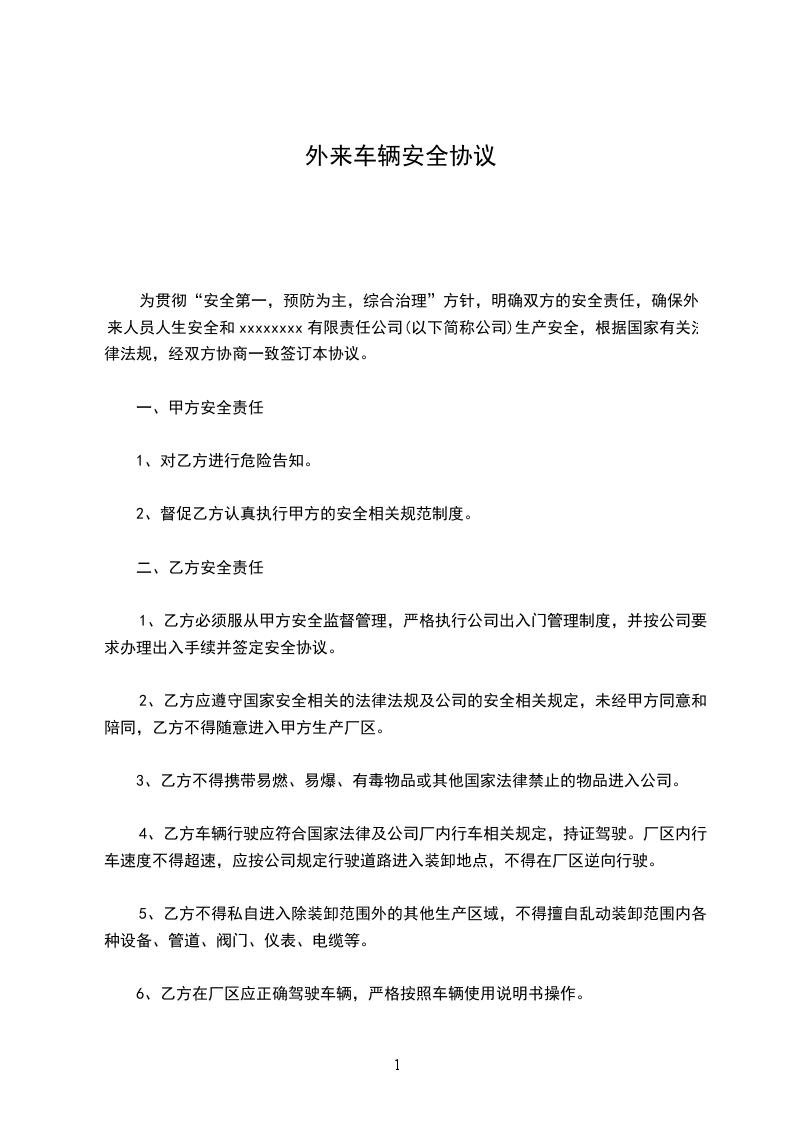 外来车辆安全协议

为贯彻“安全第一，预防为主，综合治理”方针，明确双方的安全责任，确保外来人员人生安全和 xxxxxxxx 有限责任公司(以下简称公司)生产安全，根据国家有关法律法规，经双方协商一致签订本协议。

一、甲方安全责任

1、对乙方进行危险告知。

2、督促乙方认真执行甲方的安全相关规范制度。

二、乙方安全责任

1、乙方必须服从甲方安全监督管理，严格执行公司出入门管理制度，并按公司要求办理出入手续并签定安全协议。

2、乙方应遵守国家安全相关的法律法规及公司的安全相关规定，未经甲方同意和陪同，乙方不得随意进入甲方生产厂区。

3、乙方不得携带易燃、易爆、有毒物品或其他国家法律禁止的物品进入公司。

4、乙方车辆行驶应符合国家法律及公司厂内行车相关规定，持证驾驶。厂区内行车速度不得超速，应按公司规定行驶道路进入装卸地点，不得在厂区逆向行驶。

5、乙方不得私自进入除装卸范围外的其他生产区域，不得擅自乱动装卸范围内各种设备、管道、阀门、仪表、电缆等。

6、乙方在厂区应正确驾驶车辆，严格按照车辆使用说明书操作。

1